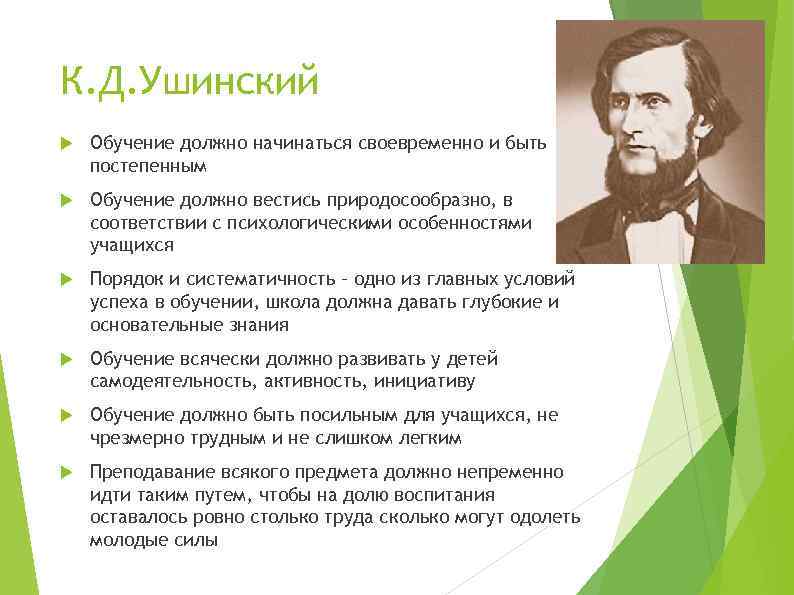 К.Д.Ушинский

Обучение должно начинаться своевременно и быть постепенным

Обучение должно вестись природосообразно, в соответствии с психологическими особенностями учащихся

Порядок и систематичность - одно из главных условий успеха в обучении, школа должна давать глубокие и основательные знания

Обучение всячески должно развивать у детей самодеятельность, активность, инициативу

Обучение должно быть посильным для учащихся, не чрезмерно трудным и не слишком легким

Преподавание всякого предмета должно непременно идти таким путем, чтобы на долю воспитания оставалось ровно столько труда сколько могут одолеть молодые силы